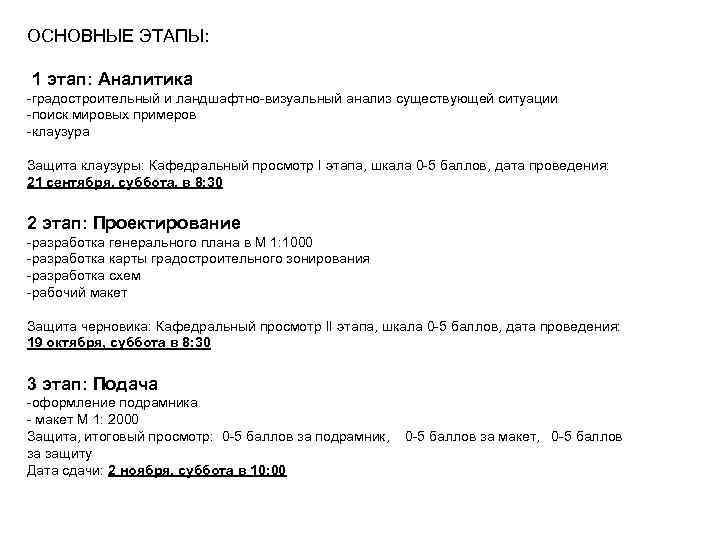 ОСНОВНЫЕ ЭТАПЫ:

1 этап: Аналитика
-градостроительный и ландшафтно-визуальный анализ существующей ситуации
-поиск мировых примеров
-клаузура

Защита клаузуры: Кафедральный просмотр I этапа, шкала 0-5 баллов, дата проведения: 21 сентября, суббота, в 8:30

2 этап: Проектирование
-разработка генерального плана в М 1:1000
-разработка карты градостроительного зонирования
-разработка схем
-рабочий макет

Защита черновика: Кафедральный просмотр II этапа, шкала 0-5 баллов, дата проведения: 19 октября, суббота в 8:30

3 этап: Подача
-оформление подрамника
- макет М 1: 2000
Защита, итоговый просмотр: 0-5 баллов за подрамник, 0-5 баллов за макет, 0-5 баллов за защиту
Дата сдачи: 2 ноября, суббота в 10:00